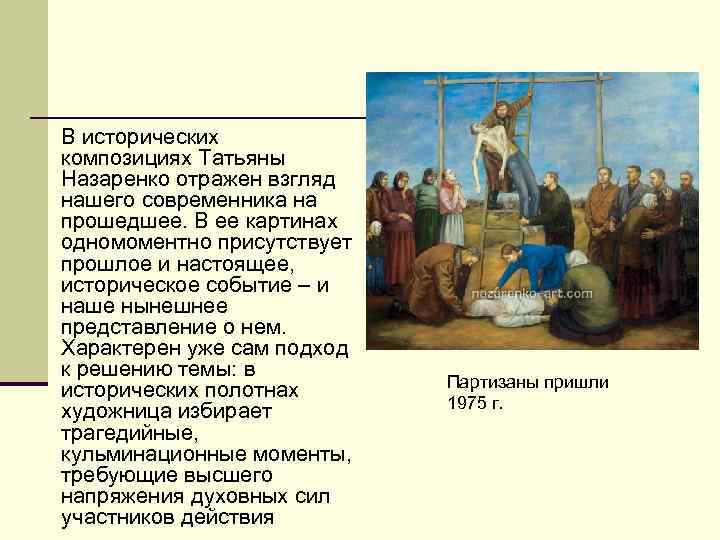 В исторических композициях Татьяны Назаренко отражен взгляд нашего современника на прошедшее. В ее картинах одномоментно присутствует прошлое и настоящее, историческое событие – и наше нынешнее представление о нем. Характерен уже сам подход к решению темы: в исторических полотнах художница избирает трагедийные, кульминационные моменты, требующие высшего напряжения духовных сил участников действия

nazarenko-art.com

Партизаны пришли
1975 г.